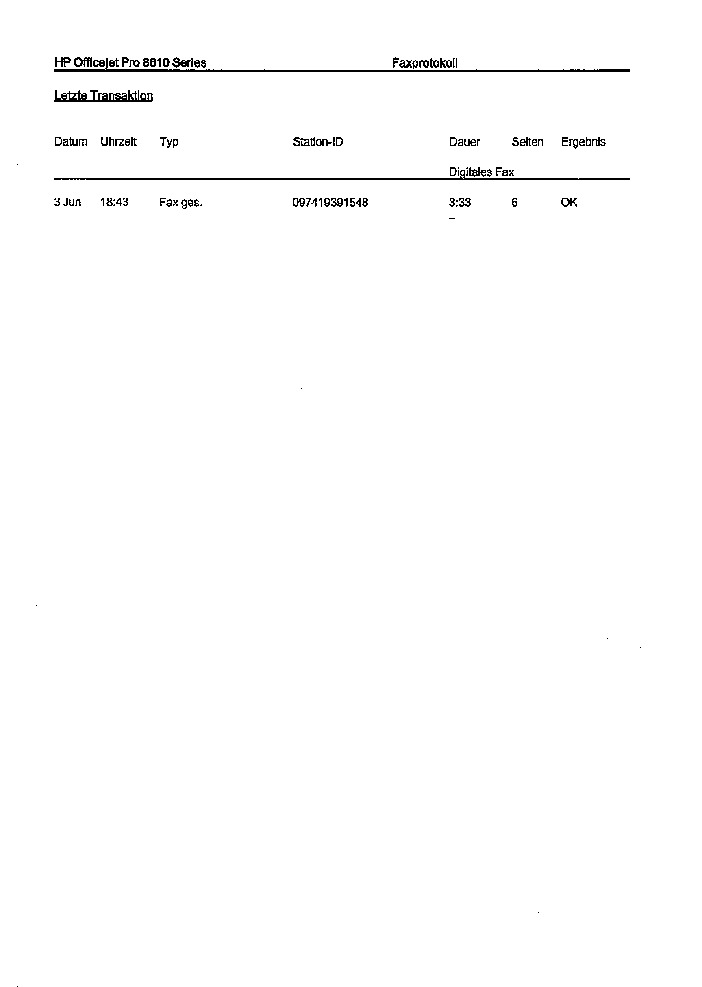 HP Officejet Pro 8610 Series Faxprotokoll

Letzte Transaktion

| Datum | Uhrzeit | Typ | Station-ID | Dauer | Seiten | Ergebnis |
|---|---|---|---|---|---|---|
| | | | | Digitales Fax | | |
| 3 Jun | 18:43 | Fax ges. | 097419391548 | 3:33 | 6 | OK |